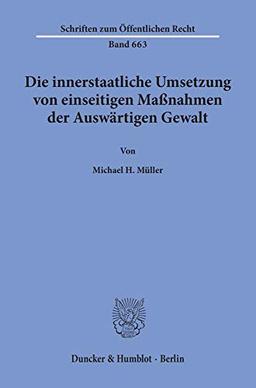 Schriften zum Öffentlichen Recht

Band 663

Die innerstaatliche Umsetzung von einseitigen Maßnahmen der Auswärtigen Gewalt

Von

Michael H. Müller

Duncker & Humblot · Berlin